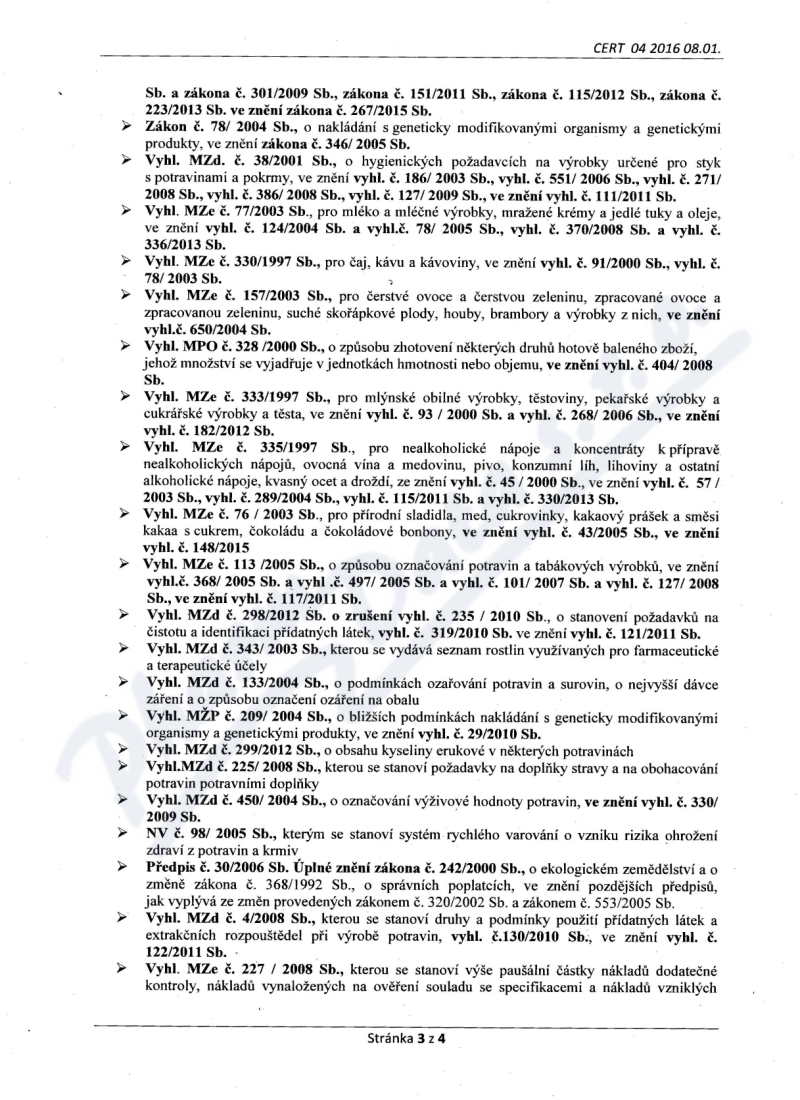 CERT 04 2016 08.01.

Sb. a zákona č. 301/2009 Sb., zákona č. 151/2011 Sb., zákona č. 115/2012 Sb., zákona č. 223/2013 Sb. ve znění zákona č. 267/2015 Sb.

➢ Zákon č. 78/ 2004 Sb., o nakládání s geneticky modifikovanými organismy a genetickými produkty, ve znění zákona č. 346/ 2005 Sb.

➢ Vyhl. MZd. č. 38/2001 Sb., o hygienických požadavcích na výrobky určené pro styk s potravinami a pokrmy, ve znění vyhl. č. 186/ 2003 Sb., vyhl. č. 551/ 2006 Sb., vyhl. č. 271/ 2008 Sb., vyhl. č. 386/ 2008 Sb., vyhl. č. 127/ 2009 Sb., ve znění vyhl. č. 111/2011 Sb.

➢ Vyhl. MZe č. 77/2003 Sb., pro mléko a mléčné výrobky, mražené krémy a jedlé tuky a oleje, ve znění vyhl. č. 124/2004 Sb. a vyhl.č. 78/ 2005 Sb., vyhl. č. 370/2008 Sb. a vyhl. č. 336/2013 Sb.

➢ Vyhl. MZe č. 330/1997 Sb., pro čaj, kávu a kávoviny, ve znění vyhl. č. 91/2000 Sb., vyhl. č. 78/ 2003 Sb.

➢ Vyhl. MZe č. 157/2003 Sb., pro čerstvé ovoce a čerstvou zeleninu, zpracované ovoce a zpracovanou zeleninu, suché skořápkové plody, houby, brambory a výrobky z nich, ve znění vyhl.č. 650/2004 Sb.

➢ Vyhl. MPO č. 328 /2000 Sb., o způsobu zhotovení některých druhů hotově baleného zboží, jehož množství se vyjadřuje v jednotkách hmotnosti nebo objemu, ve znění vyhl. č. 404/ 2008 Sb.

➢ Vyhl. MZe č. 333/1997 Sb., pro mlýnské obilné výrobky, těstoviny, pekařské výrobky a cukrářské výrobky a těsta, ve znění vyhl. č. 93 / 2000 Sb. a vyhl. č. 268/ 2006 Sb., ve znění vyhl. č. 182/2012 Sb.

➢ Vyhl. MZe č. 335/1997 Sb., pro nealkoholické nápoje a koncentráty k přípravě nealkoholických nápojů, ovocná vína a medovinu, pivo, konzumní líh, lihoviny a ostatní alkoholické nápoje, kvasný ocet a droždí, ze znění vyhl. č. 45 / 2000 Sb., ve znění vyhl. č. 57 / 2003 Sb., vyhl. č. 289/2004 Sb., vyhl. č. 115/2011 Sb. a vyhl. č. 330/2013 Sb.

➢ Vyhl. MZe č. 76 / 2003 Sb., pro přírodní sladidla, med, cukrovinky, kakaový prášek a směsi kakaa s cukrem, čokoládu a čokoládové bonbony, ve znění vyhl. č. 43/2005 Sb., ve znění vyhl. č. 148/2015

➢ Vyhl. MZe č. 113 /2005 Sb., o způsobu označování potravin a tabákových výrobků, ve znění vyhl.č. 368/ 2005 Sb. a vyhl .č. 497/ 2005 Sb. a vyhl. č. 101/ 2007 Sb. a vyhl. č. 127/ 2008 Sb., ve znění vyhl. č. 117/2011 Sb.

➢ Vyhl. MZd č. 298/2012 Sb. o zrušení vyhl. č. 235 / 2010 Sb., o stanovení požadavků na čistotu a identifikaci přídatných látek, vyhl. č. 319/2010 Sb. ve znění vyhl. č. 121/2011 Sb.

➢ Vyhl. MZd č. 343/ 2003 Sb., kterou se vydává seznam rostlin využívaných pro farmaceutické a terapeutické účely

➢ Vyhl. MZd č. 133/2004 Sb., o podmínkách ozařování potravin a surovin, o nejvyšší dávce záření a o způsobu označení ozáření na obalu

➢ Vyhl. MŽP č. 209/ 2004 Sb., o bližších podmínkách nakládání s geneticky modifikovanými organismy a genetickými produkty, ve znění vyhl. č. 29/2010 Sb.

➢ Vyhl. MZd č. 299/2012 Sb., o obsahu kyseliny erukové v některých potravinách

➢ Vyhl.MZd č. 225/ 2008 Sb., kterou se stanoví požadavky na doplňky stravy a na obohacování potravin potravními doplňky

➢ Vyhl. MZd č. 450/ 2004 Sb., o označování výživové hodnoty potravin, ve znění vyhl. č. 330/ 2009 Sb.

➢ NV č. 98/ 2005 Sb., kterým se stanoví systém rychlého varování o vzniku rizika ohrožení zdraví z potravin a krmiv

➢ Předpis č. 30/2006 Sb. Úplné znění zákona č. 242/2000 Sb., o ekologickém zemědělství a o změně zákona č. 368/1992 Sb., o správních poplatcích, ve znění pozdějších předpisů, jak vyplývá ze změn provedených zákonem č. 320/2002 Sb. a zákonem č. 553/2005 Sb.

➢ Vyhl. MZd č. 4/2008 Sb., kterou se stanoví druhy a podmínky použití přídatných látek a extrakčních rozpouštědel při výrobě potravin, vyhl. č.130/2010 Sb., ve znění vyhl. č. 122/2011 Sb.

➢ Vyhl. MZe č. 227 / 2008 Sb., kterou se stanoví výše paušální částky nákladů dodatečné kontroly, nákladů vynaložených na ověření souladu se specifikacemi a nákladů vzniklých

Stránka 3 z 4